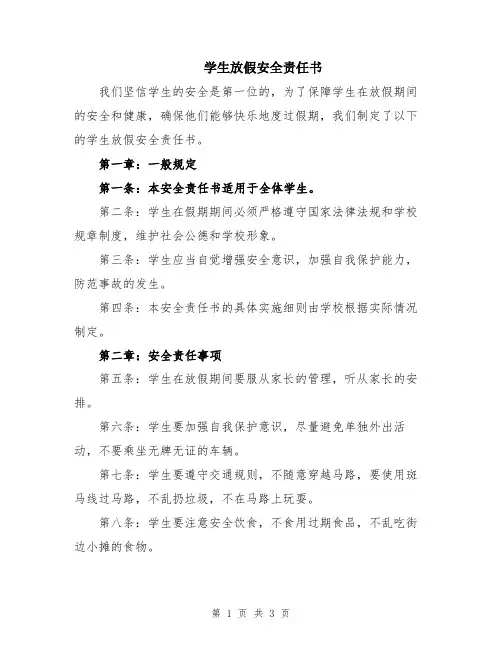 学生放假安全责任书

我们坚信学生的安全是第一位的，为了保障学生在放假期间的安全和健康，确保他们能够快乐地度过假期，我们制定了以下的学生放假安全责任书。

第一章：一般规定

第一条：本安全责任书适用于全体学生。

第二条：学生在假期期间必须严格遵守国家法律法规和学校规章制度，维护社会公德和学校形象。

第三条：学生应当自觉增强安全意识，加强自我保护能力，防范事故的发生。

第四条：本安全责任书的具体实施细则由学校根据实际情况制定。

第二章：安全责任事项

第五条：学生在放假期间要服从家长的管理，听从家长的安排。

第六条：学生要加强自我保护意识，尽量避免单独外出活动，不要乘坐无牌无证的车辆。

第七条：学生要遵守交通规则，不随意穿越马路，要使用斑马线过马路，不乱扔垃圾，不在马路上玩耍。

第八条：学生要注意安全饮食，不食用过期食品，不乱吃街边小摊的食物。

第 1 页 共 3 页